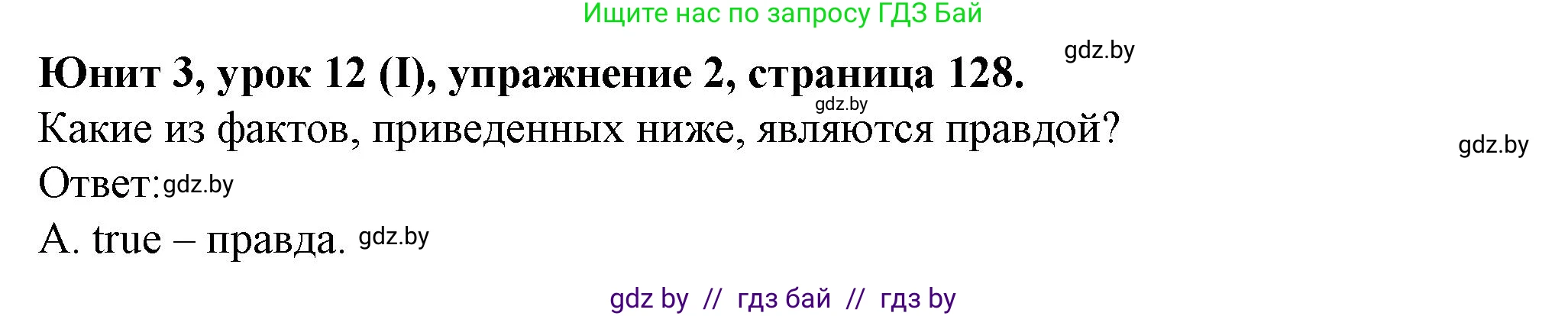 Ищите нас по запросу ГДЗ Бай

Юнит 3, урок 12 (I), упражнение 2, страница 128. gdz.by

gdz.by

Какие из фактов, приведенных ниже, являются правдой? gdz.by

Ответ: gdz.by

A. true – правда. gdz.by

gdz by // гдз бай // гдз by